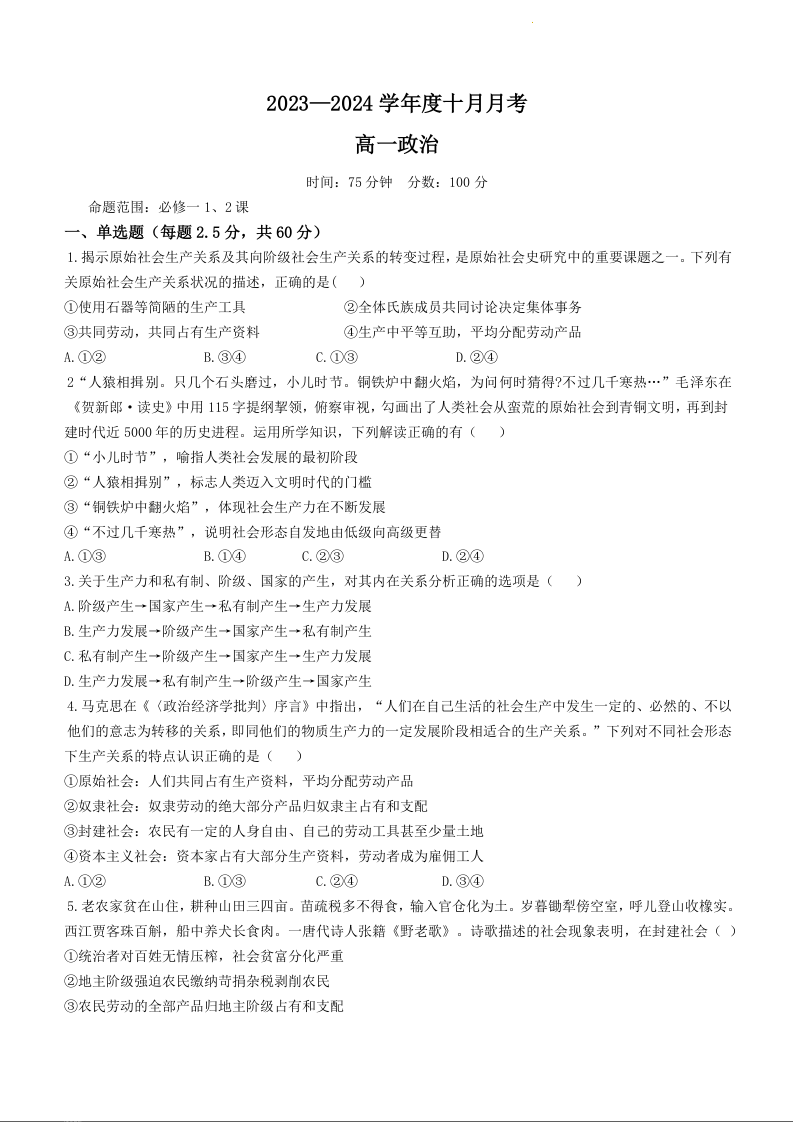 2023—2024 学年度十月月考

高一政治

时间：75 分钟　分数：100 分

命题范围：必修一 1、2 课

一、单选题（每题 2.5 分，共 60 分）

1.揭示原始社会生产关系及其向阶级社会生产关系的转变过程，是原始社会史研究中的重要课题之一。下列有关原始社会生产关系状况的描述，正确的是(　　)

①使用石器等简陋的生产工具　　②全体氏族成员共同讨论决定集体事务

③共同劳动，共同占有生产资料　　④生产中平等互助，平均分配劳动产品

A.①②　　B.③④　　C.①③　　D.②④

2“人猿相揖别。只几个石头磨过，小儿时节。铜铁炉中翻火焰，为问何时猜得?不过几千寒热…”毛泽东在《贺新郎·读史》中用 115 字提纲挈领，俯察审视，勾画出了人类社会从蛮荒的原始社会到青铜文明，再到封建时代近 5000 年的历史进程。运用所学知识，下列解读正确的有（　　）

①“小儿时节”，喻指人类社会发展的最初阶段

②“人猿相揖别”，标志人类迈入文明时代的门槛

③“铜铁炉中翻火焰”，体现社会生产力在不断发展

④“不过几千寒热”，说明社会形态自发地由低级向高级更替

A.①③　　B.①④　　C.②③　　D.②④

3.关于生产力和私有制、阶级、国家的产生，对其内在关系分析正确的选项是（　　）

A.阶级产生→国家产生→私有制产生→生产力发展

B.生产力发展→阶级产生→国家产生→私有制产生

C.私有制产生→阶级产生→国家产生→生产力发展

D.生产力发展→私有制产生→阶级产生→国家产生

4.马克思在《〈政治经济学批判〉序言》中指出，“人们在自己生活的社会生产中发生一定的、必然的、不以他们的意志为转移的关系，即同他们的物质生产力的一定发展阶段相适合的生产关系。”下列对不同社会形态下生产关系的特点认识正确的是（　　）

①原始社会：人们共同占有生产资料，平均分配劳动产品

②奴隶社会：奴隶劳动的绝大部分产品归奴隶主占有和支配

③封建社会：农民有一定的人身自由、自己的劳动工具甚至少量土地

④资本主义社会：资本家占有大部分生产资料，劳动者成为雇佣工人

A.①②　　B.①③　　C.②④　　D.③④

5.老农家贫在山住，耕种山田三四亩。苗疏税多不得食，输入官仓化为土。岁暮锄犁傍空室，呼儿登山收橡实。西江贾客珠百斛，船中养犬长食肉。一唐代诗人张籍《野老歌》。诗歌描述的社会现象表明，在封建社会（ ）

①统治者对百姓无情压榨，社会贫富分化严重

②地主阶级强迫农民缴纳苛捐杂税剥削农民

③农民劳动的全部产品归地主阶级占有和支配